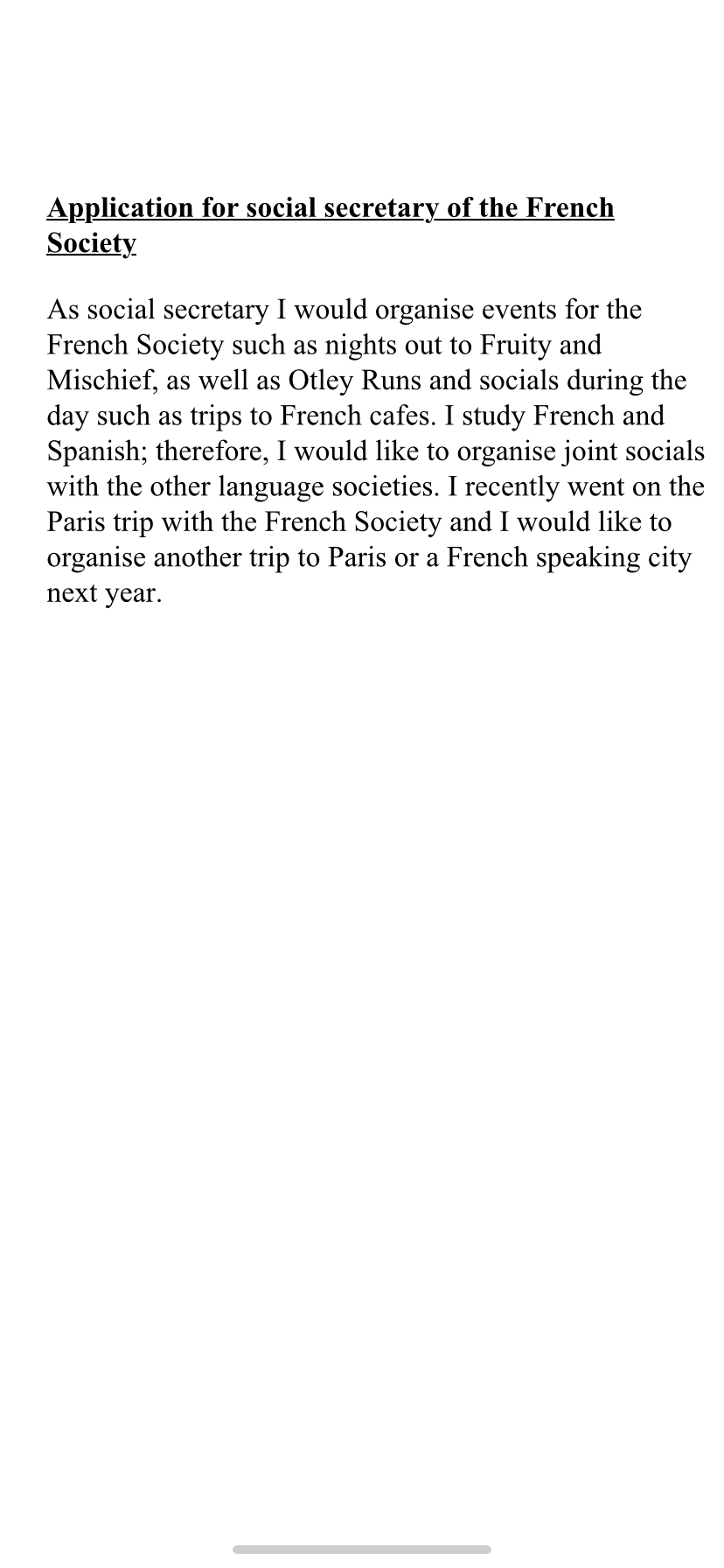 Application for social secretary of the French Society

As social secretary I would organise events for the French Society such as nights out to Fruity and Mischief, as well as Otley Runs and socials during the day such as trips to French cafes. I study French and Spanish; therefore, I would like to organise joint socials with the other language societies. I recently went on the Paris trip with the French Society and I would like to organise another trip to Paris or a French speaking city next year.